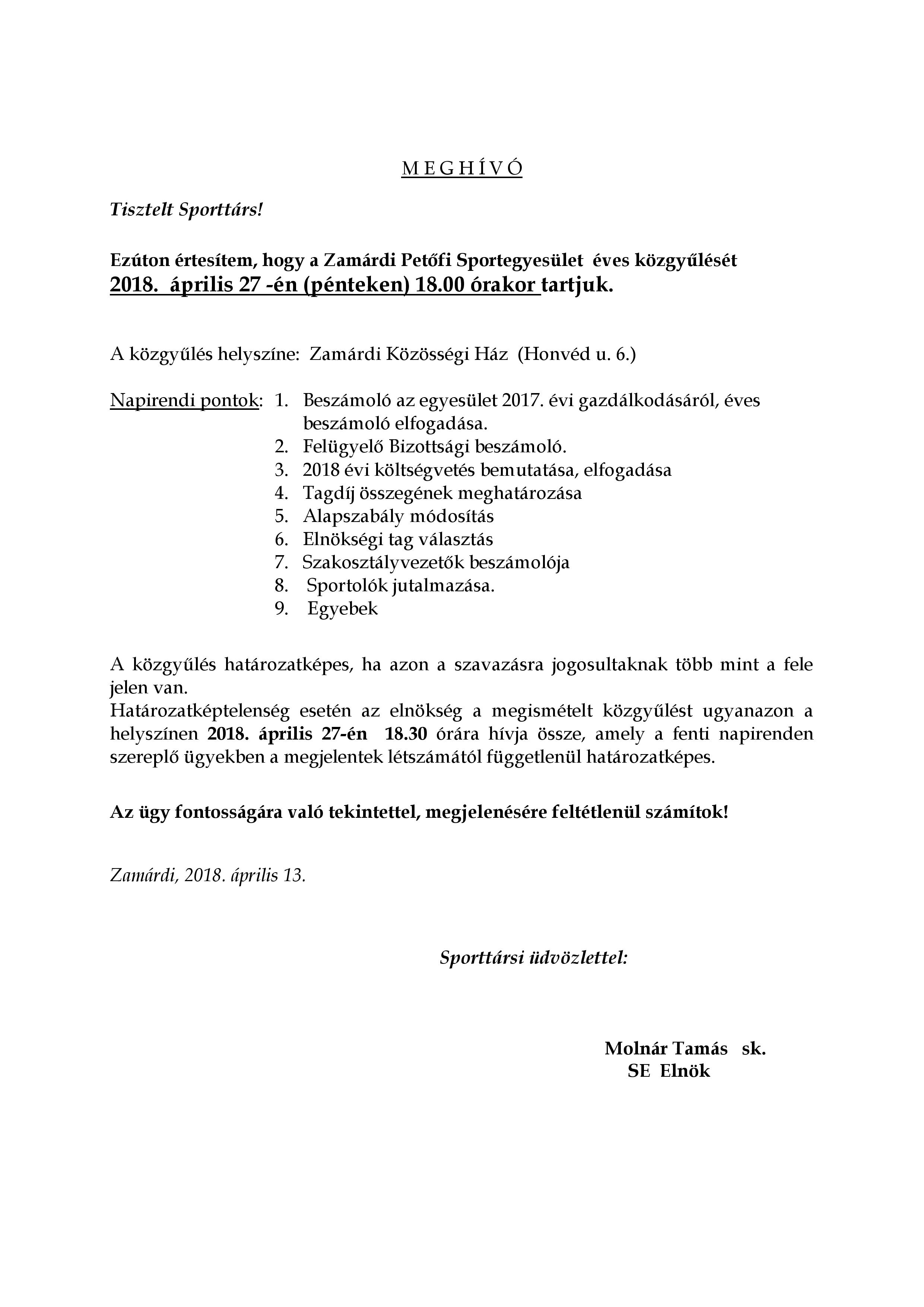 M E G H Í V Ó

Tisztelt Sporttárs!

Ezúton értesítem, hogy a Zamárdi Petőfi Sportegyesület éves közgyűlését 2018. április 27 -én (pénteken) 18.00 órakor tartjuk.

A közgyűlés helyszíne: Zamárdi Közösségi Ház (Honvéd u. 6.)

Napirendi pontok:
1. Beszámoló az egyesület 2017. évi gazdálkodásáról, éves beszámoló elfogadása.
2. Felügyelő Bizottsági beszámoló.
3. 2018 évi költségvetés bemutatása, elfogadása
4. Tagdíj összegének meghatározása
5. Alapszabály módosítás
6. Elnökségi tag választás
7. Szakosztályvezetők beszámolója
8. Sportolók jutalmazása.
9. Egyebek

A közgyűlés határozatképes, ha azon a szavazásra jogosultaknak több mint a fele jelen van.
Határozatképtelenség esetén az elnökség a megismételt közgyűlést ugyanazon a helyszínen 2018. április 27-én 18.30 órára hívja össze, amely a fenti napirenden szereplő ügyekben a megjelentek létszámától függetlenül határozatképes.

Az ügy fontosságára való tekintettel, megjelenésére feltétlenül számítok!

Zamárdi, 2018. április 13.

Sporttársi üdvözlettel:

Molnár Tamás sk.
SE Elnök